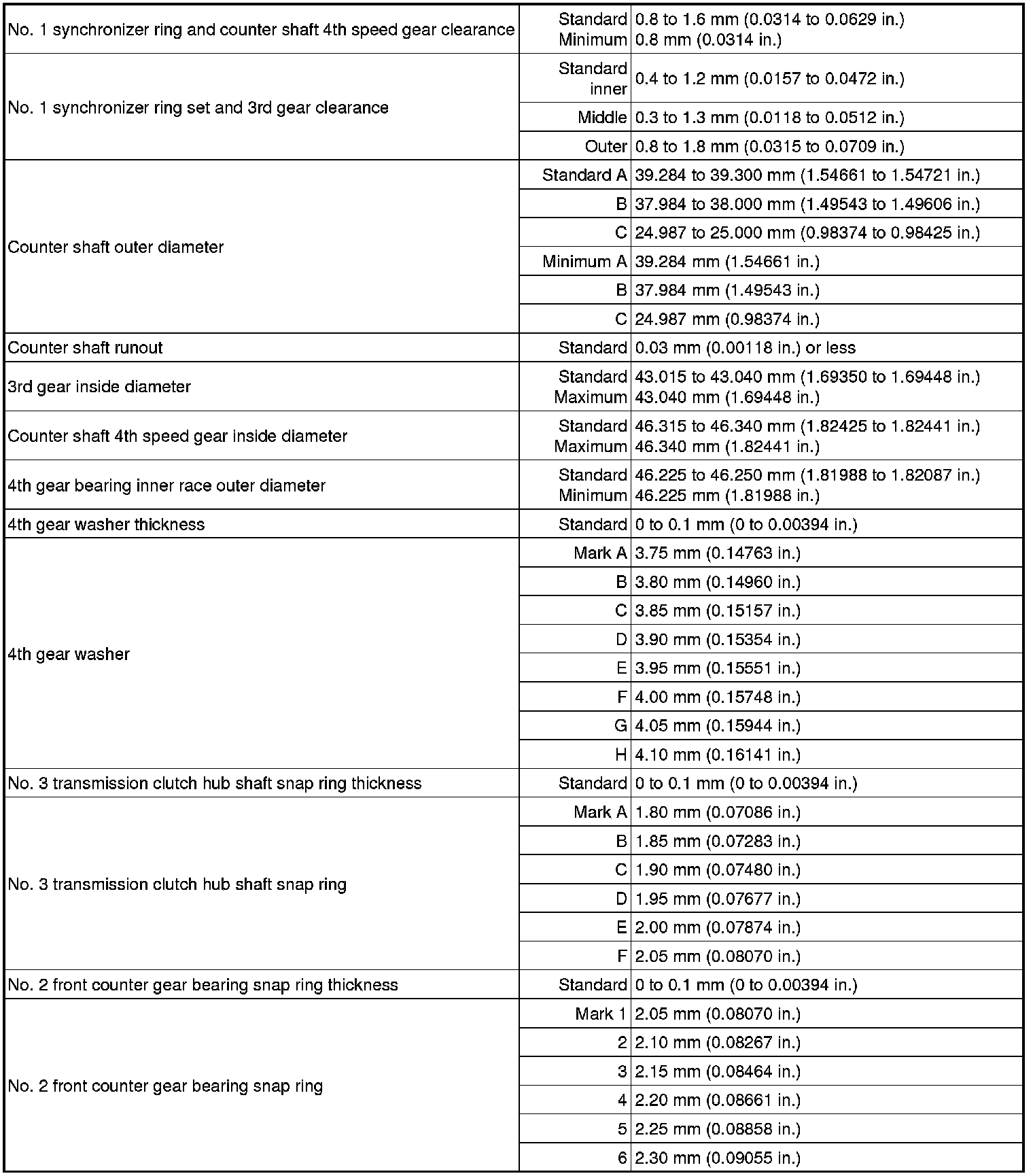 | | | |
|---|---|---|
| No. 1 synchronizer ring and counter shaft 4th speed gear clearance | Standard Minimum | 0.8 to 1.6 mm (0.0314 to 0.0629 in.) 0.8 mm (0.0314 in.) |
| No. 1 synchronizer ring set and 3rd gear clearance | Standard inner | 0.4 to 1.2 mm (0.0157 to 0.0472 in.) |
| | Middle | 0.3 to 1.3 mm (0.0118 to 0.0512 in.) |
| | Outer | 0.8 to 1.8 mm (0.0315 to 0.0709 in.) |
| Counter shaft outer diameter | Standard A | 39.284 to 39.300 mm (1.54661 to 1.54721 in.) |
| | B | 37.984 to 38.000 mm (1.49543 to 1.49606 in.) |
| | C | 24.987 to 25.000 mm (0.98374 to 0.98425 in.) |
| | Minimum A | 39.284 mm (1.54661 in.) |
| | B | 37.984 mm (1.49543 in.) |
| | C | 24.987 mm (0.98374 in.) |
| Counter shaft runout | Standard | 0.03 mm (0.00118 in.) or less |
| 3rd gear inside diameter | Standard Maximum | 43.015 to 43.040 mm (1.69350 to 1.69448 in.) 43.040 mm (1.69448 in.) |
| Counter shaft 4th speed gear inside diameter | Standard Maximum | 46.315 to 46.340 mm (1.82425 to 1.82441 in.) 46.340 mm (1.82441 in.) |
| 4th gear bearing inner race outer diameter | Standard Minimum | 46.225 to 46.250 mm (1.81988 to 1.82087 in.) 46.225 mm (1.81988 in.) |
| 4th gear washer thickness | Standard | 0 to 0.1 mm (0 to 0.00394 in.) |
| 4th gear washer | Mark A | 3.75 mm (0.14763 in.) |
| | B | 3.80 mm (0.14960 in.) |
| | C | 3.85 mm (0.15157 in.) |
| | D | 3.90 mm (0.15354 in.) |
| | E | 3.95 mm (0.15551 in.) |
| | F | 4.00 mm (0.15748 in.) |
| | G | 4.05 mm (0.15944 in.) |
| | H | 4.10 mm (0.16141 in.) |
| No. 3 transmission clutch hub shaft snap ring thickness | Standard | 0 to 0.1 mm (0 to 0.00394 in.) |
| No. 3 transmission clutch hub shaft snap ring | Mark A | 1.80 mm (0.07086 in.) |
| | B | 1.85 mm (0.07283 in.) |
| | C | 1.90 mm (0.07480 in.) |
| | D | 1.95 mm (0.07677 in.) |
| | E | 2.00 mm (0.07874 in.) |
| | F | 2.05 mm (0.08070 in.) |
| No. 2 front counter gear bearing snap ring thickness | Standard | 0 to 0.1 mm (0 to 0.00394 in.) |
| No. 2 front counter gear bearing snap ring | Mark 1 | 2.05 mm (0.08070 in.) |
| | 2 | 2.10 mm (0.08267 in.) |
| | 3 | 2.15 mm (0.08464 in.) |
| | 4 | 2.20 mm (0.08661 in.) |
| | 5 | 2.25 mm (0.08858 in.) |
| | 6 | 2.30 mm (0.09055 in.) |